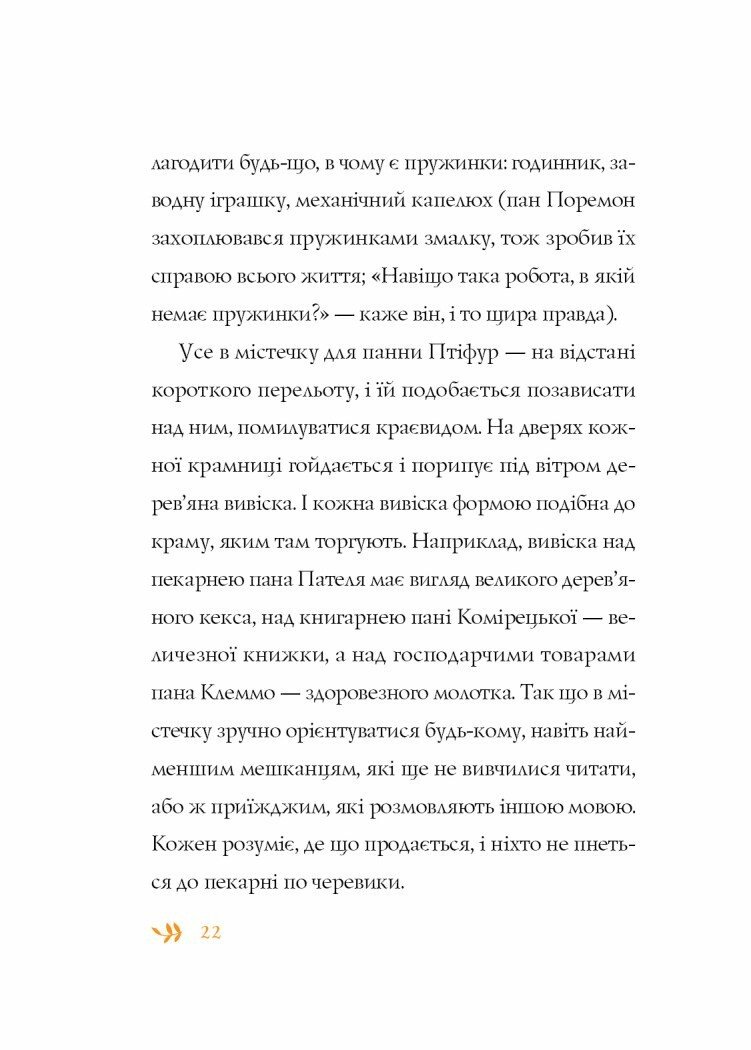 лагодити будь-що, в чому є пружинки: годинник, заводну іграшку, механічний капелюх (пан Поремон захоплювався пружинками змалку, тож зробив їх справою всього життя; «Навіщо така робота, в якій немає пружинки?» — каже він, і то щира правда).

Усе в містечку для панни Птіфур — на відстані короткого перельоту, і їй подобається позависати над ним, помилуватися краєвидом. На дверях кожної крамниці гойдається і порипує під вітром дерев'яна вивіска. І кожна вивіска формою подібна до краму, яким там торгують. Наприклад, вивіска над пекарнею пана Пателя має вигляд великого дерев'яного кекса, над книгарнею пані Комірецької — величезної книжки, а над господарчими товарами пана Клеммо — здоровезного молотка. Так що в містечку зручно орієнтуватися будь-кому, навіть найменшим мешканцям, які ще не вивчилися читати, або ж приїжджим, які розмовляють іншою мовою. Кожен розуміє, де що продається, і ніхто не пнеться до пекарні по черевики.

22